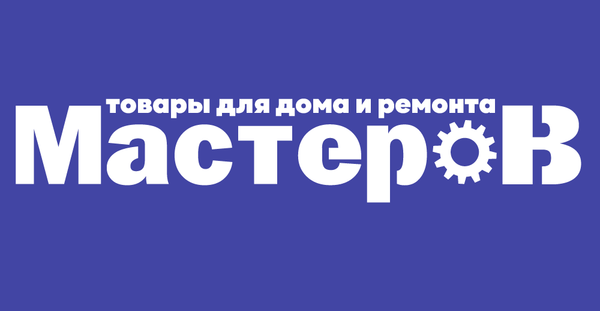 товары для дома и ремонта
МастероВ